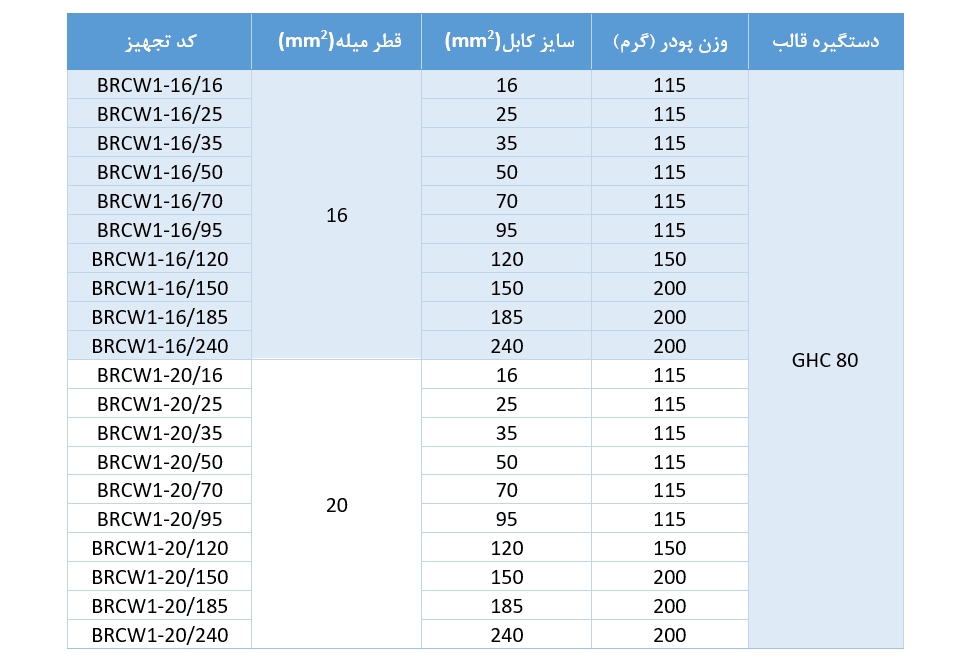 | کد تجهیز | قطر میله($mm^2$) | سایز کابل($mm^2$) | وزن پودر (گرم) | دستگیره قالب |
|---|---|---|---|---|
| BRCW1-16/16 | 16 | 16 | 115 | GHC 80 |
| BRCW1-16/25 | | 25 | 115 | |
| BRCW1-16/35 | | 35 | 115 | |
| BRCW1-16/50 | | 50 | 115 | |
| BRCW1-16/70 | | 70 | 115 | |
| BRCW1-16/95 | | 95 | 115 | |
| BRCW1-16/120 | | 120 | 150 | |
| BRCW1-16/150 | | 150 | 200 | |
| BRCW1-16/185 | | 185 | 200 | |
| BRCW1-16/240 | | 240 | 200 | |
| BRCW1-20/16 | 20 | 16 | 115 | |
| BRCW1-20/25 | | 25 | 115 | |
| BRCW1-20/35 | | 35 | 115 | |
| BRCW1-20/50 | | 50 | 115 | |
| BRCW1-20/70 | | 70 | 115 | |
| BRCW1-20/95 | | 95 | 115 | |
| BRCW1-20/120 | | 120 | 150 | |
| BRCW1-20/150 | | 150 | 200 | |
| BRCW1-20/185 | | 185 | 200 | |
| BRCW1-20/240 | | 240 | 200 | |